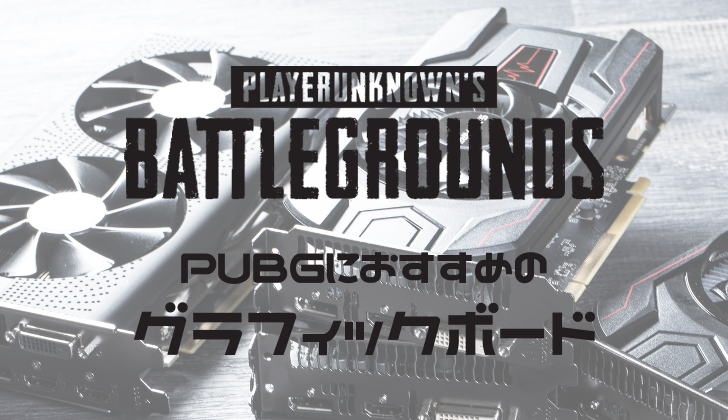 PLAYERUNKNOWN'S
BATTLEGROUNDS

PUBGにおすすめの
グラフィックボード